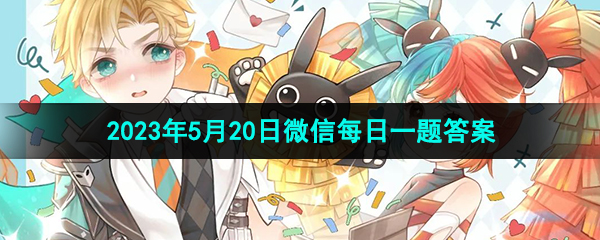 2023年5月20日微信每日一题答案